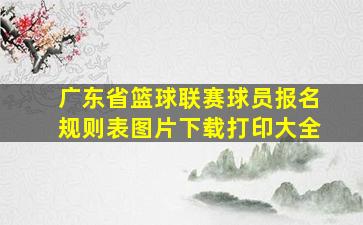 广东省篮球联赛球员报名规则表图片下载打印大全